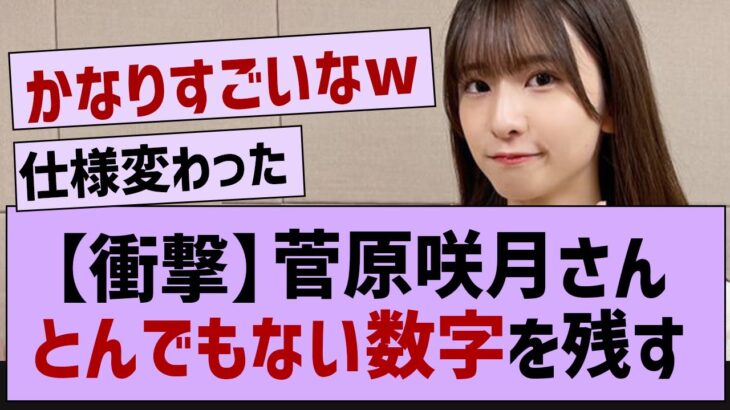 かなりすごいなw

仕様変わった

【衝撃】菅原咲月さん
とんでもない数字を残す